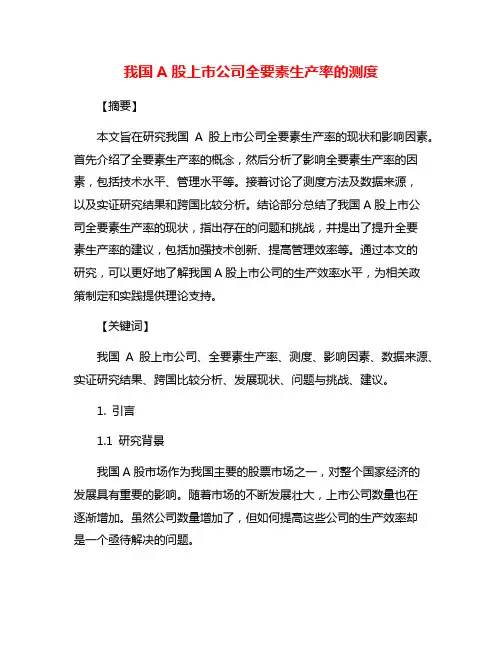 我国 A 股上市公司全要素生产率的测度

【摘要】

本文旨在研究我国 A 股上市公司全要素生产率的现状和影响因素。首先介绍了全要素生产率的概念，然后分析了影响全要素生产率的因素，包括技术水平、管理水平等。接着讨论了测度方法及数据来源，以及实证研究结果和跨国比较分析。结论部分总结了我国 A 股上市公司全要素生产率的现状，指出存在的问题和挑战，并提出了提升全要素生产率的建议，包括加强技术创新、提高管理效率等。通过本文的研究，可以更好地了解我国 A 股上市公司的生产效率水平，为相关政策制定和实践提供理论支持。

【关键词】

我国 A 股上市公司、全要素生产率、测度、影响因素、数据来源、实证研究结果、跨国比较分析、发展现状、问题与挑战、建议。

1. 引言

1.1 研究背景

我国 A 股市场作为我国主要的股票市场之一，对整个国家经济的发展具有重要的影响。随着市场的不断发展壮大，上市公司数量也在逐渐增加。虽然公司数量增加了，但如何提高这些公司的生产效率却是一个亟待解决的问题。